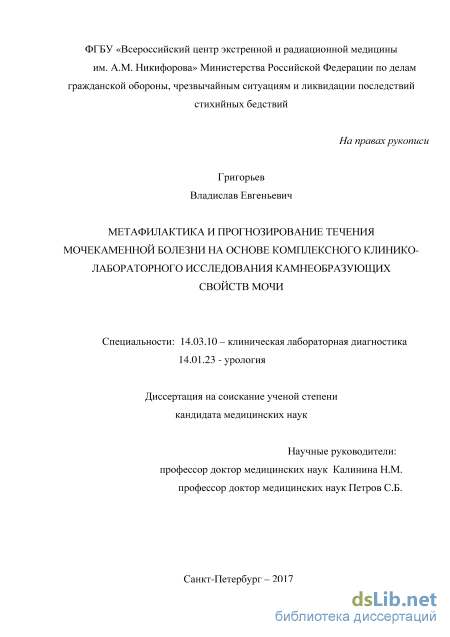 ФГБУ «Всероссийский центр экстренной и радиационной медицины им. А.М. Никифорова» Министерства Российской Федерации по делам гражданской обороны, чрезвычайным ситуациям и ликвидации последствий стихийных бедствий

На правах рукописи

Григорьев
Владислав Евгеньевич

МЕТАФИЛАКТИКА И ПРОГНОЗИРОВАНИЕ ТЕЧЕНИЯ МОЧЕКАМЕННОЙ БОЛЕЗНИ НА ОСНОВЕ КОМПЛЕКСНОГО КЛИНИКО-ЛАБОРАТОРНОГО ИССЛЕДОВАНИЯ КАМНЕОБРАЗУЮЩИХ СВОЙСТВ МОЧИ

Специальности: 14.03.10 – клиническая лабораторная диагностика
14.01.23 - урология

Диссертация на соискание ученой степени
кандидата медицинских наук

Научные руководители:
профессор доктор медицинских наук Калинина Н.М.
профессор доктор медицинских наук Петров С.Б.

Санкт-Петербург – 2017

dsLib.net
библиотека диссертаций